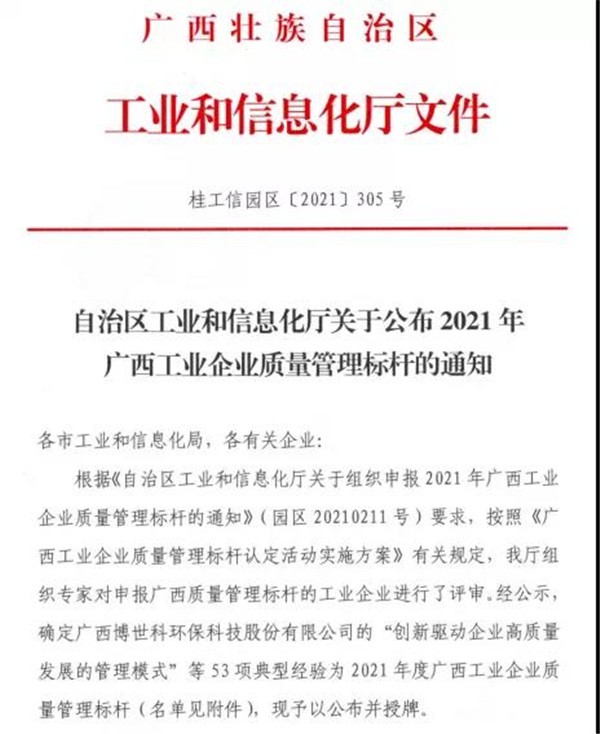 广西壮族自治区

工业和信息化厅文件

桂工信园区〔2021〕305号

自治区工业和信息化厅关于公布2021年广西工业企业质量管理标杆的通知

各市工业和信息化局，各有关企业：

根据《自治区工业和信息化厅关于组织申报2021年广西工业企业质量管理标杆的通知》（园区20210211号）要求，按照《广西工业企业质量管理标杆认定活动实施方案》有关规定，我厅组织专家对申报广西质量管理标杆的工业企业进行了评审。经公示，确定广西博世科环保科技股份有限公司的“创新驱动企业高质量发展的管理模式”等53项典型经验为2021年度广西工业企业质量管理标杆（名单见附件），现予以公布并授牌。